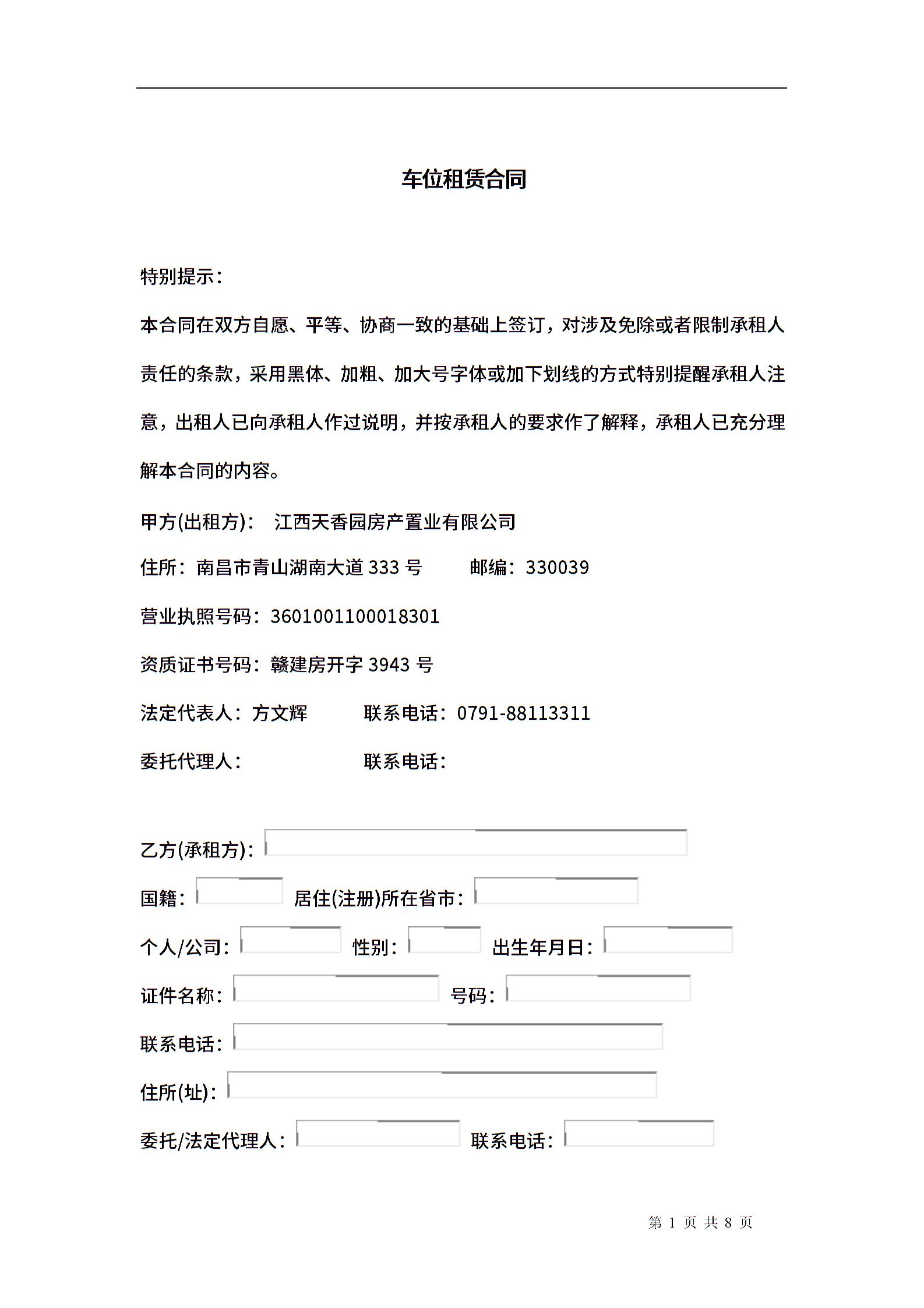 车位租赁合同

特别提示：

本合同在双方自愿、平等、协商一致的基础上签订，对涉及免除或者限制承租人责任的条款，采用黑体、加粗、加大号字体或加下划线的方式特别提醒承租人注意，出租人已向承租人作过说明，并按承租人的要求作了解释，承租人已充分理解本合同的内容。

甲方(出租方)：　江西天香园房产置业有限公司

住所：南昌市青山湖南大道 333 号　　邮编：330039

营业执照号码：3601001100018301

资质证书号码：赣建房开字 3943 号

法定代表人：方文辉　　　联系电话：0791-88113311

委托代理人：　　　　　　联系电话：

乙方(承租方)：

国籍：　居住(注册)所在省市：

个人/公司：　性别：　出生年月日：

证件名称：　号码：

联系电话：

住所(址)：

委托/法定代理人：　联系电话：

第 1 页 共 8 页